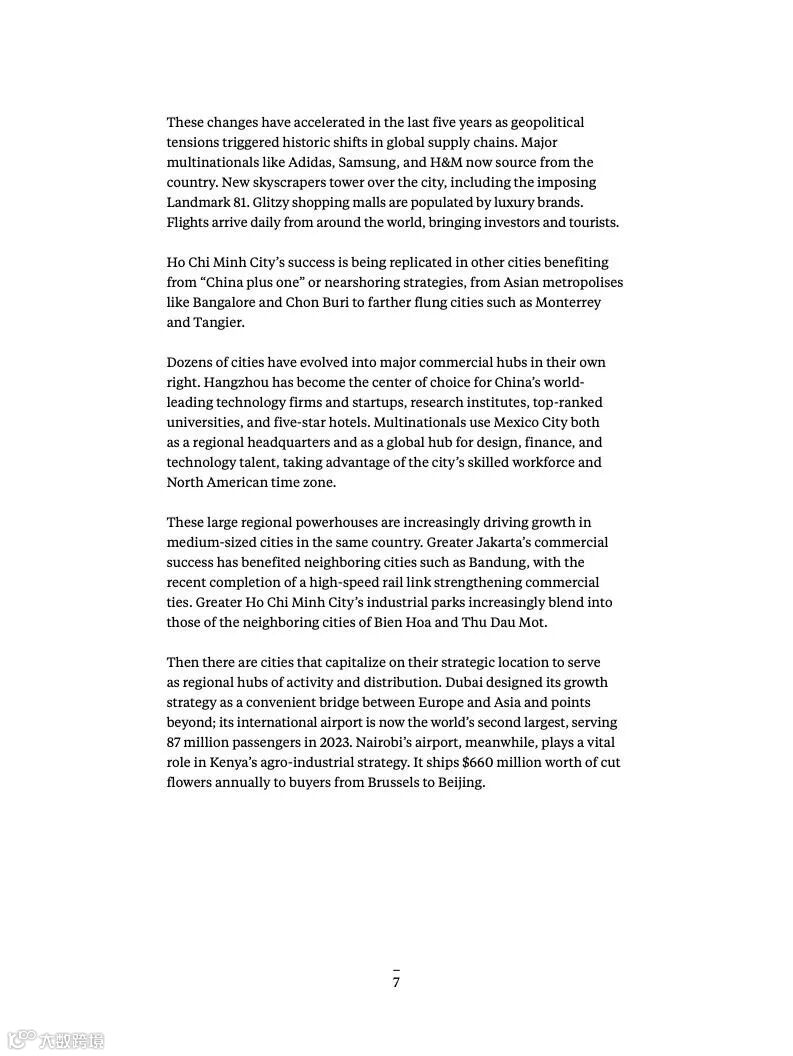 These changes have accelerated in the last five years as geopolitical tensions triggered historic shifts in global supply chains. Major multinationals like Adidas, Samsung, and H&M now source from the country. New skyscrapers tower over the city, including the imposing Landmark 81. Glitzy shopping malls are populated by luxury brands. Flights arrive daily from around the world, bringing investors and tourists.

Ho Chi Minh City's success is being replicated in other cities benefiting from "China plus one" or nearshoring strategies, from Asian metropolises like Bangalore and Chon Buri to farther flung cities such as Monterrey and Tangier.

Dozens of cities have evolved into major commercial hubs in their own right. Hangzhou has become the center of choice for China's world-leading technology firms and startups, research institutes, top-ranked universities, and five-star hotels. Multinationals use Mexico City both as a regional headquarters and as a global hub for design, finance, and technology talent, taking advantage of the city's skilled workforce and North American time zone.

These large regional powerhouses are increasingly driving growth in medium-sized cities in the same country. Greater Jakarta's commercial success has benefited neighboring cities such as Bandung, with the recent completion of a high-speed rail link strengthening commercial ties. Greater Ho Chi Minh City's industrial parks increasingly blend into those of the neighboring cities of Bien Hoa and Thu Dau Mot.

Then there are cities that capitalize on their strategic location to serve as regional hubs of activity and distribution. Dubai designed its growth strategy as a convenient bridge between Europe and Asia and points beyond; its international airport is now the world's second largest, serving 87 million passengers in 2023. Nairobi's airport, meanwhile, plays a vital role in Kenya's agro-industrial strategy. It ships $660 million worth of cut flowers annually to buyers from Brussels to Beijing.

7

大数跨境